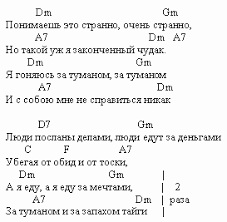 Dm Gm
Понимаешь это странно, очень странно,
A7 Dm A7
Но такой уж я законченный чудак.
Dm Gm
Я гоняюсь за туманом, за туманом
A7 Dm
И с собою мне не справиться никак

D7 Gm
Люди посланы делами, люди едут за деньгами
C F A7
Убегая от обид и от тоски,
Dm Gm |
А я еду, а я еду за мечтами, | 2
A7 Dm | раза
За туманом и за запахом тайги |